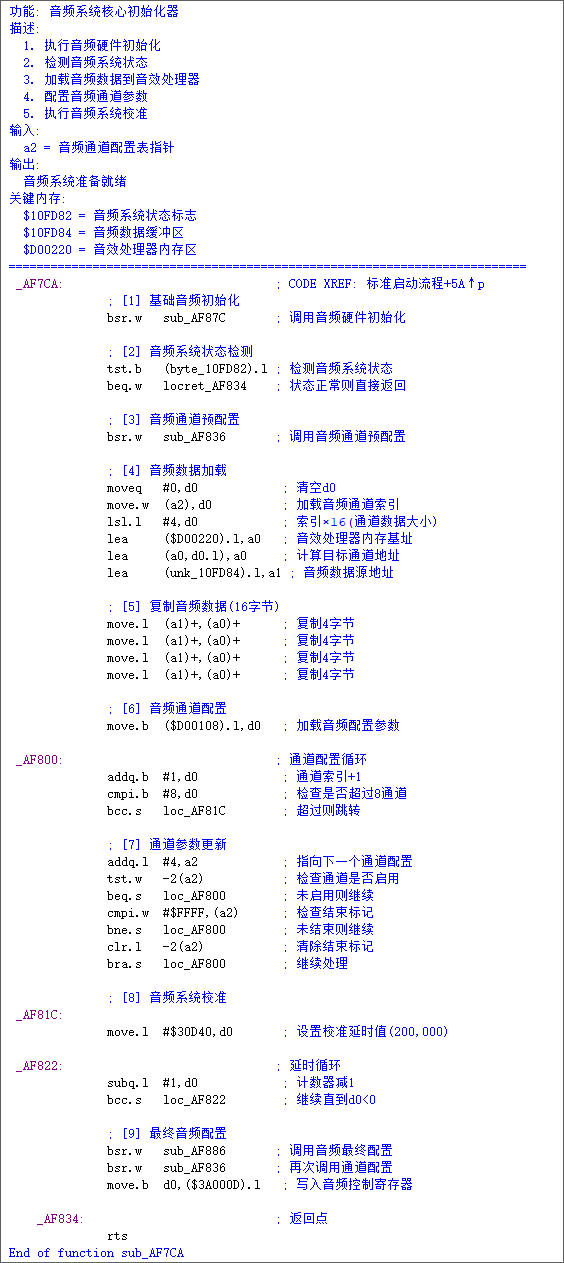 功能: 音频系统核心初始化器
描述:
  1. 执行音频硬件初始化
  2. 检测音频系统状态
  3. 加载音频数据到音效处理器
  4. 配置音频通道参数
  5. 执行音频系统校准
输入:
  a2 = 音频通道配置表指针
输出:
  音频系统准备就绪
关键内存:
  $10FD82 = 音频系统状态标志
  $10FD84 = 音频数据缓冲区
  $D00220 = 音效处理器内存区
==========================================================================
 _AF7CA:                              ; CODE XREF: 标准启动流程+5A↑p
              ; [1] 基础音频初始化
              bsr.w   sub_AF87C       ; 调用音频硬件初始化

              ; [2] 音频系统状态检测
              tst.b   (byte_10FD82).l ; 检测音频系统状态
              beq.w   locret_AF834    ; 状态正常则直接返回

              ; [3] 音频通道预配置
              bsr.w   sub_AF836       ; 调用音频通道预配置

              ; [4] 音频数据加载
              moveq   #0,d0            ; 清空d0
              move.w  (a2),d0          ; 加载音频通道索引
              lsl.l   #4,d0            ; 索引×16(通道数据大小)
              lea     ($D00220).l,a0   ; 音效处理器内存基址
              lea     (a0,d0.l),a0     ; 计算目标通道地址
              lea     (unk_10FD84).l,a1 ; 音频数据源地址

              ; [5] 复制音频数据(16字节)
              move.l  (a1)+,(a0)+      ; 复制4字节
              move.l  (a1)+,(a0)+      ; 复制4字节
              move.l  (a1)+,(a0)+      ; 复制4字节
              move.l  (a1)+,(a0)+      ; 复制4字节

              ; [6] 音频通道配置
              move.b  ($D00108).l,d0   ; 加载音频配置参数

 _AF800:                              ; 通道配置循环
              addq.b  #1,d0            ; 通道索引+1
              cmpi.b  #8,d0            ; 检查是否超过8通道
              bcc.s   loc_AF81C        ; 超过则跳转

              ; [7] 通道参数更新
              addq.l  #4,a2            ; 指向下一个通道配置
              tst.w   -2(a2)           ; 检查通道是否启用
              beq.s   loc_AF800        ; 未启用则继续
              cmpi.w  #$FFFF,(a2)      ; 检查结束标记
              bne.s   loc_AF800        ; 未结束则继续
              clr.l   -2(a2)           ; 清除结束标记
              bra.s   loc_AF800        ; 继续处理

              ; [8] 音频系统校准
 _AF81C:
              move.l  #$30D40,d0       ; 设置校准延时值(200,000)

 _AF822:                              ; 延时循环
              subq.l  #1,d0            ; 计数器减1
              bcc.s   loc_AF822        ; 继续直到d0<0

              ; [9] 最终音频配置
              bsr.w   sub_AF886       ; 调用音频最终配置
              bsr.w   sub_AF836       ; 再次调用通道配置
              move.b  d0,($3A000D).l   ; 写入音频控制寄存器

    _AF834:                           ; 返回点
              rts
End of function sub_AF7CA